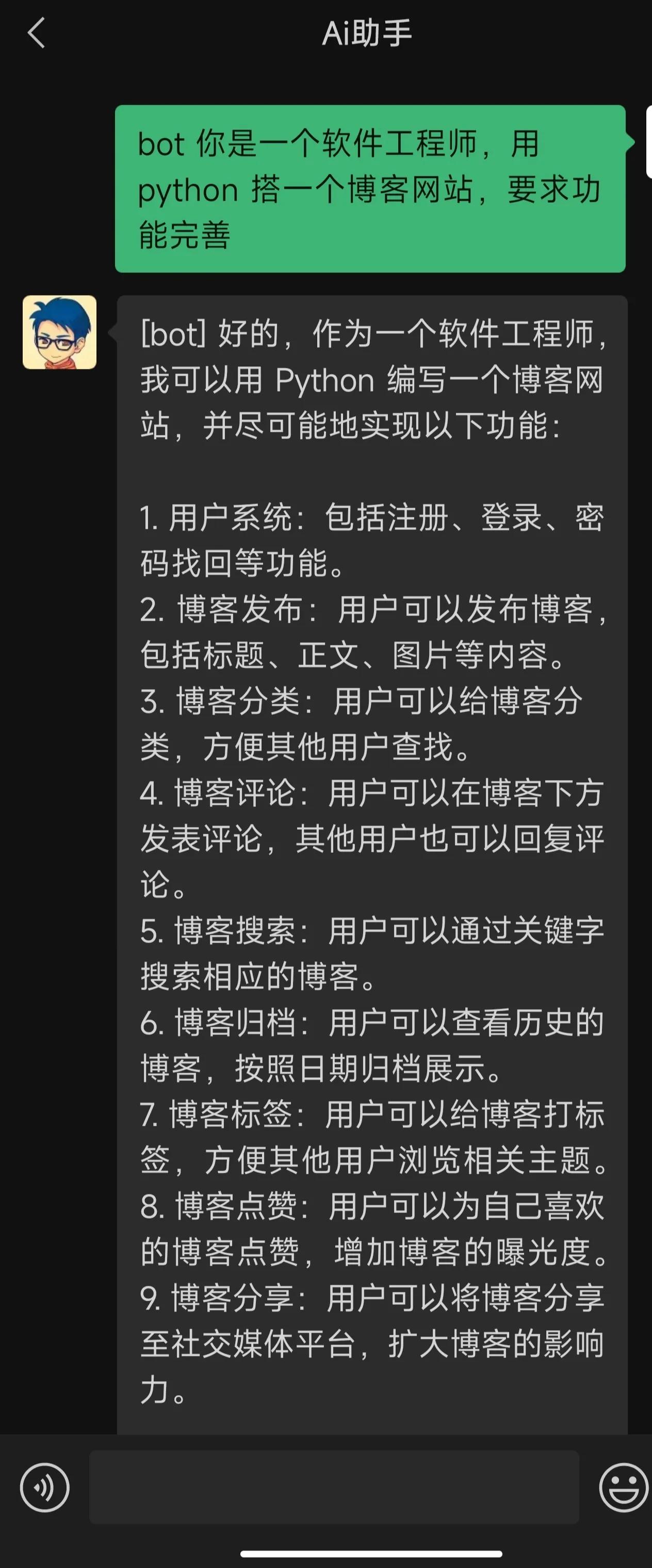 Ai助手

bot 你是一个软件工程师，用 python 搭一个博客网站，要求功能完善

[bot] 好的，作为一个软件工程师，我可以用 Python 编写一个博客网站，并尽可能地实现以下功能：

1. 用户系统：包括注册、登录、密码找回等功能。
2. 博客发布：用户可以发布博客，包括标题、正文、图片等内容。
3. 博客分类：用户可以给博客分类，方便其他用户查找。
4. 博客评论：用户可以在博客下方发表评论，其他用户也可以回复评论。
5. 博客搜索：用户可以通过关键字搜索相应的博客。
6. 博客归档：用户可以查看历史的博客，按照日期归档展示。
7. 博客标签：用户可以给博客打标签，方便其他用户浏览相关主题。
8. 博客点赞：用户可以为自己喜欢的博客点赞，增加博客的曝光度。
9. 博客分享：用户可以将博客分享至社交媒体平台，扩大博客的影响力。